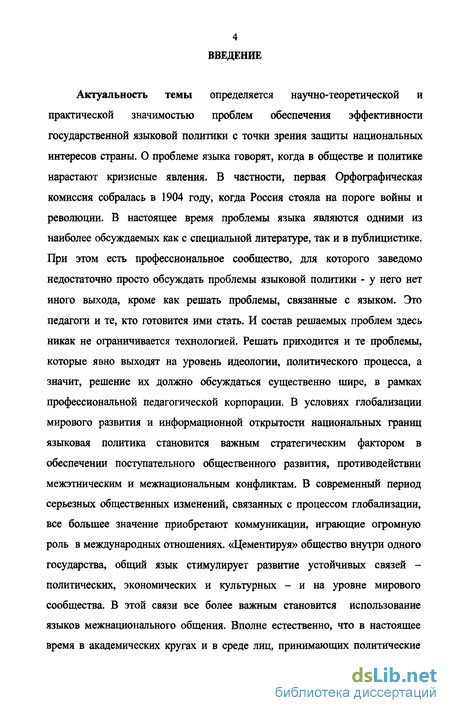 4

ВВЕДЕНИЕ

Актуальность темы определяется научно-теоретической и практической значимостью проблем обеспечения эффективности государственной языковой политики с точки зрения защиты национальных интересов страны. О проблеме языка говорят, когда в обществе и политике нарастают кризисные явления. В частности, первая Орфографическая комиссия собралась в 1904 году, когда Россия стояла на пороге войны и революции. В настоящее время проблемы языка являются одними из наиболее обсуждаемых как с специальной литературе, так и в публицистике. При этом есть профессиональное сообщество, для которого заведомо недостаточно просто обсуждать проблемы языковой политики - у него нет иного выхода, кроме как решать проблемы, связанные с языком. Это педагоги и те, кто готовится ими стать. И состав решаемых проблем здесь никак не ограничивается технологией. Решать приходится и те проблемы, которые явно выходят на уровень идеологии, политического процесса, а значит, решение их должно обсуждаться существенно шире, в рамках профессиональной педагогической корпорации. В условиях глобализации мирового развития и информационной открытости национальных границ языковая политика становится важным стратегическим фактором в обеспечении поступательного общественного развития, противодействии межэтническим и межнациональным конфликтам. В современный период серьезных общественных изменений, связанных с процессом глобализации, все большее значение приобретают коммуникации, играющие огромную роль в международных отношениях. «Цементируя» общество внутри одного государства, общий язык стимулирует развитие устойчивых связей – политических, экономических и культурных – и на уровне мирового сообщества. В этой связи все более важным становится использование языков межнационального общения. Вполне естественно, что в настоящее время в академических кругах и в среде лиц, принимающих политические

dsLib.net
библиотека диссертаций